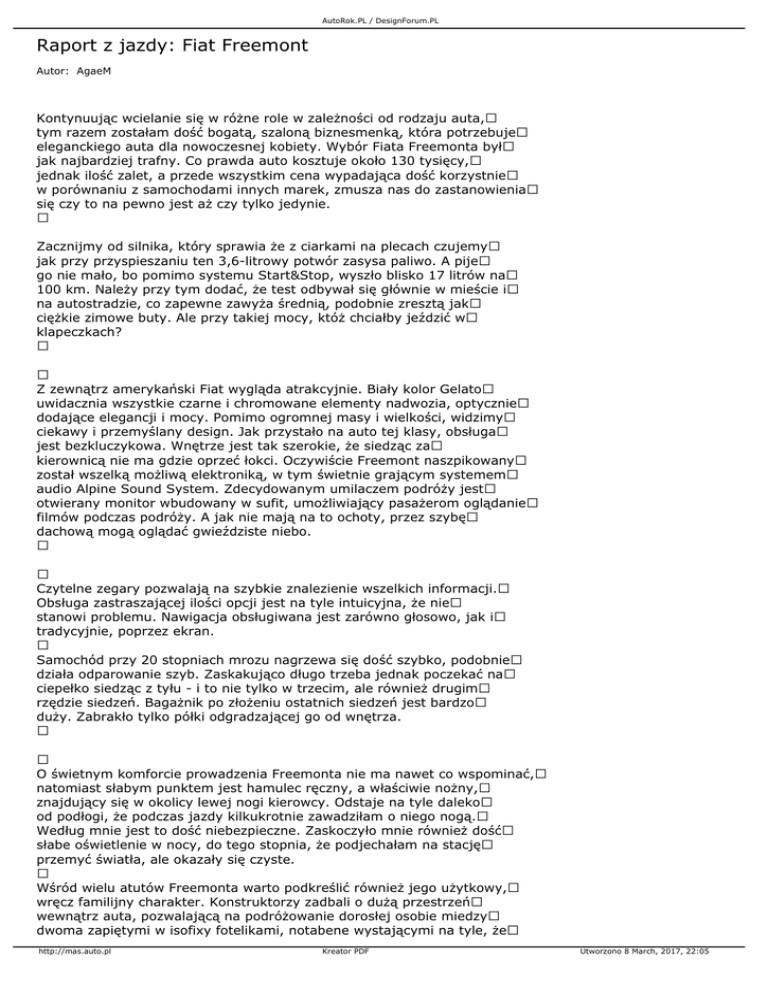 AutoRok.PL / DesignForum.PL

Raport z jazdy: Fiat Freemont

Autor: AgaeM

Kontynuując wcielanie się w różne role w zależności od rodzaju auta,□ tym razem zostałam dość bogatą, szaloną biznesmenką, która potrzebuje□ eleganckiego auta dla nowoczesnej kobiety. Wybór Fiata Freemonta był□ jak najbardziej trafny. Co prawda auto kosztuje około 130 tysięcy,□ jednak ilość zalet, a przede wszystkim cena wypadająca dość korzystnie□ w porównaniu z samochodami innych marek, zmusza nas do zastanowienia□ się czy to na pewno jest aż czy tylko jedynie.
□

Zacznijmy od silnika, który sprawia że z ciarkami na plecach czujemy□ jak przy przyspieszaniu ten 3,6-litrowy potwór zasysa paliwo. A pije□ go nie mało, bo pomimo systemu Start&Stop, wyszło blisko 17 litrów na□ 100 km. Należy przy tym dodać, że test odbywał się głównie w mieście i□ na autostradzie, co zapewne zawyża średnią, podobnie zresztą jak□ ciężkie zimowe buty. Ale przy takiej mocy, któż chciałby jeździć w□ klapeczkach?
□

□
Z zewnątrz amerykański Fiat wygląda atrakcyjnie. Biały kolor Gelato□ uwidacznia wszystkie czarne i chromowane elementy nadwozia, optycznie□ dodające elegancji i mocy. Pomimo ogromnej masy i wielkości, widzimy□ ciekawy i przemyślany design. Jak przystało na auto tej klasy, obsługa□ jest bezkluczykowa. Wnętrze jest tak szerokie, że siedząc za□ kierownicą nie ma gdzie oprzeć łokci. Oczywiście Freemont naszpikowany□ został wszelką możliwą elektroniką, w tym świetnie grającym systemem□ audio Alpine Sound System. Zdecydowanym umilaczem podróży jest□ otwierany monitor wbudowany w sufit, umożliwiający pasażerom oglądanie□ filmów podczas podróży. A jak nie mają na to ochoty, przez szybę□ dachową mogą oglądać gwieździste niebo.
□

□
Czytelne zegary pozwalają na szybkie znalezienie wszelkich informacji.□ Obsługa zastraszającej ilości opcji jest na tyle intuicyjna, że nie□ stanowi problemu. Nawigacja obsługiwana jest zarówno głosowo, jak i□ tradycyjnie, poprzez ekran.
□
Samochód przy 20 stopniach mrozu nagrzewa się dość szybko, podobnie□ działa odparowanie szyb. Zaskakująco długo trzeba jednak poczekać na□ ciepełko siedząc z tyłu - i to nie tylko w trzecim, ale również drugim□ rzędzie siedzeń. Bagażnik po złożeniu ostatnich siedzeń jest bardzo□ duży. Zabrakło tylko półki odgradzającej go od wnętrza.
□

□
O świetnym komforcie prowadzenia Freemonta nie ma nawet co wspominać,□ natomiast słabym punktem jest hamulec ręczny, a właściwie nożny,□ znajdujący się w okolicy lewej nogi kierowcy. Odstaje na tyle daleko□ od podłogi, że podczas jazdy kilkukrotnie zawadziłam o niego nogą.□ Według mnie jest to dość niebezpieczne. Zaskoczyło mnie również dość□ słabe oświetlenie w nocy, do tego stopnia, że podjechałam na stację□ przemyć światła, ale okazały się czyste.
□
Wśród wielu atutów Freemonta warto podkreślić również jego użytkowy,□ wręcz familijny charakter. Konstruktorzy zadbali o dużą przestrzeń□ wewnątrz auta, pozwalającą na podróżowanie dorosłej osobie miedzy□ dwoma zapiętymi w isofixy fotelikami, notabene wystającymi na tyle, że□

http://mas.auto.pl Kreator PDF Utworzono 8 March, 2017, 22:05